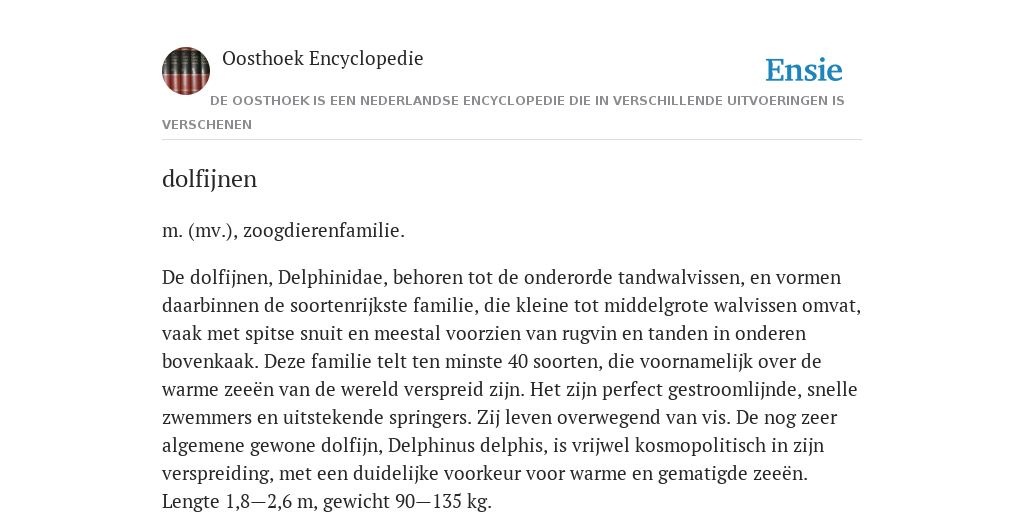 Oosthoek Encyclopedie

Ensie

DE OOSTHOEK IS EEN NEDERLANDSE ENCYCLOPEDIE DIE IN VERSCHILLENDE UITVOERINGEN IS VERSCHENEN

dolfijnen

m. (mv.), zoogdierenfamilie.

De dolfijnen, Delphinidae, behoren tot de onderorde tandwalvissen, en vormen daarbinnen de soortenrijkste familie, die kleine tot middelgrote walvissen omvat, vaak met spitse snuit en meestal voorzien van rugvin en tanden in onderen bovenkaak. Deze familie telt ten minste 40 soorten, die voornamelijk over de warme zeeën van de wereld verspreid zijn. Het zijn perfect gestroomlijnde, snelle zwemmers en uitstekende springers. Zij leven overwegend van vis. De nog zeer algemene gewone dolfijn, Delphinus delphis, is vrijwel kosmopolitisch in zijn verspreiding, met een duidelijke voorkeur voor warme en gematigde zeeën. Lengte 1,8—2,6 m, gewicht 90—135 kg.